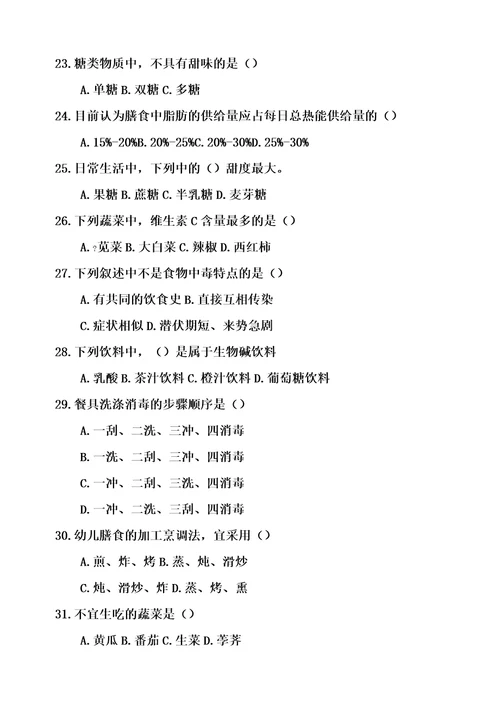 23. 糖类物质中，不具有甜味的是（）

A. 单糖 B. 双糖 C. 多糖

24. 目前认为膳食中脂肪的供给量应占每日总热能供给量的（）

A. 15%-20%B. 20%-25%C. 20%-30%D. 25%-30%

25. 日常生活中，下列中的（）甜度最大。

A. 果糖 B. 蔗糖 C. 半乳糖 D. 麦芽糖

26. 下列蔬菜中，维生素 C 含量最多的是（）

A. ?苋菜 B. 大白菜 C. 辣椒 D. 西红柿

27. 下列叙述中不是食物中毒特点的是（）

A. 有共同的饮食史 B. 直接互相传染

C. 症状相似 D. 潜伏期短、来势急剧

28. 下列饮料中，（）是属于生物碱饮料

A. 乳酸 B. 茶汁饮料 C. 橙汁饮料 D. 葡萄糖饮料

29. 餐具洗涤消毒的步骤顺序是（）

A. 一刮、二洗、三冲、四消毒

B. 一洗、二刮、三冲、四消毒

C. 一冲、二刮、三洗、四消毒

D. 一冲、二洗、三刮、四消毒

30. 幼儿膳食的加工烹调法，宜采用（）

A. 煎、炸、烤 B. 蒸、炖、滑炒

C. 炖、滑炒、炸 D. 蒸、烤、熏

31. 不宜生吃的蔬菜是（）

A. 黄瓜 B. 番茄 C. 生菜 D. 荸荠